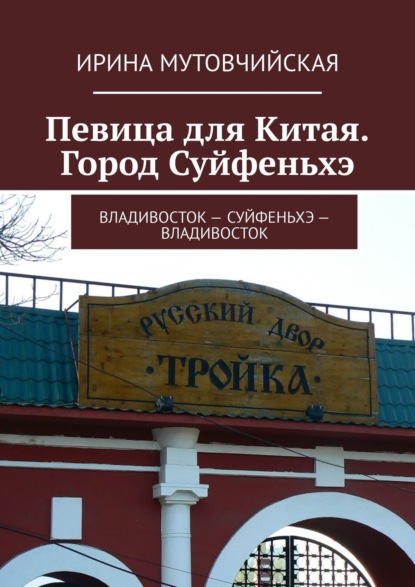 ИРИНА МУТОВЧИЙСКАЯ

Певица для Китая. Город Суйфеньхэ

ВЛАДИВОСТОК — СУЙФЕНЬХЭ — ВЛАДИВОСТОК

РУССКИЙ ДВОР

·ТРОЙКА·